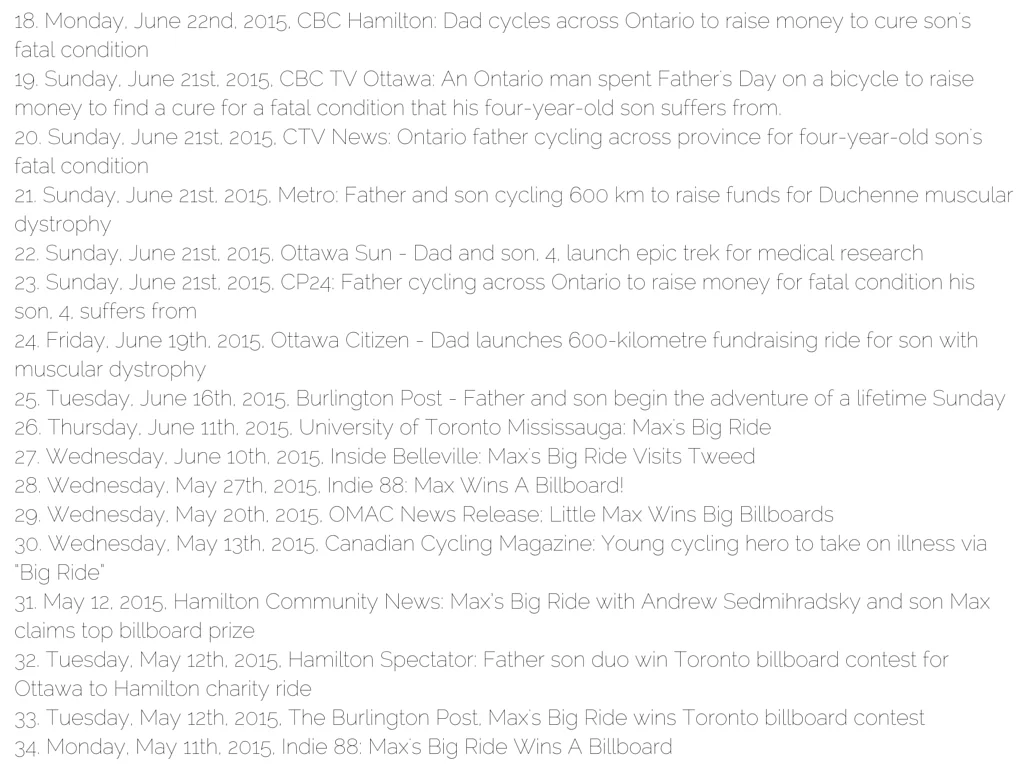 18. Monday, June 22nd, 2015, CBC Hamilton: Dad cycles across Ontario to raise money to cure son's fatal condition
19. Sunday, June 21st, 2015, CBC TV Ottawa: An Ontario man spent Father's Day on a bicycle to raise money to find a cure for a fatal condition that his four-year-old son suffers from.
20. Sunday, June 21st, 2015, CTV News: Ontario father cycling across province for four-year-old son's fatal condition
21. Sunday, June 21st, 2015, Metro: Father and son cycling 600 km to raise funds for Duchenne muscular dystrophy
22. Sunday, June 21st, 2015, Ottawa Sun - Dad and son, 4, launch epic trek for medical research
23. Sunday, June 21st, 2015, CP24: Father cycling across Ontario to raise money for fatal condition his son, 4, suffers from
24. Friday, June 19th, 2015, Ottawa Citizen - Dad launches 600-kilometre fundraising ride for son with muscular dystrophy
25. Tuesday, June 16th, 2015, Burlington Post - Father and son begin the adventure of a lifetime Sunday
26. Thursday, June 11th, 2015, University of Toronto Mississauga: Max's Big Ride
27. Wednesday, June 10th, 2015, Inside Belleville: Max's Big Ride Visits Tweed
28. Wednesday, May 27th, 2015, Indie 88: Max Wins A Billboard!
29. Wednesday, May 20th, 2015, OMAC News Release: Little Max Wins Big Billboards
30. Wednesday, May 13th, 2015, Canadian Cycling Magazine: Young cycling hero to take on illness via "Big Ride"
31. May 12, 2015, Hamilton Community News: Max's Big Ride with Andrew Sedmihradsky and son Max claims top billboard prize
32. Tuesday, May 12th, 2015, Hamilton Spectator: Father son duo win Toronto billboard contest for Ottawa to Hamilton charity ride
33. Tuesday, May 12th, 2015, The Burlington Post, Max's Big Ride wins Toronto billboard contest
34. Monday, May 11th, 2015, Indie 88: Max's Big Ride Wins A Billboard